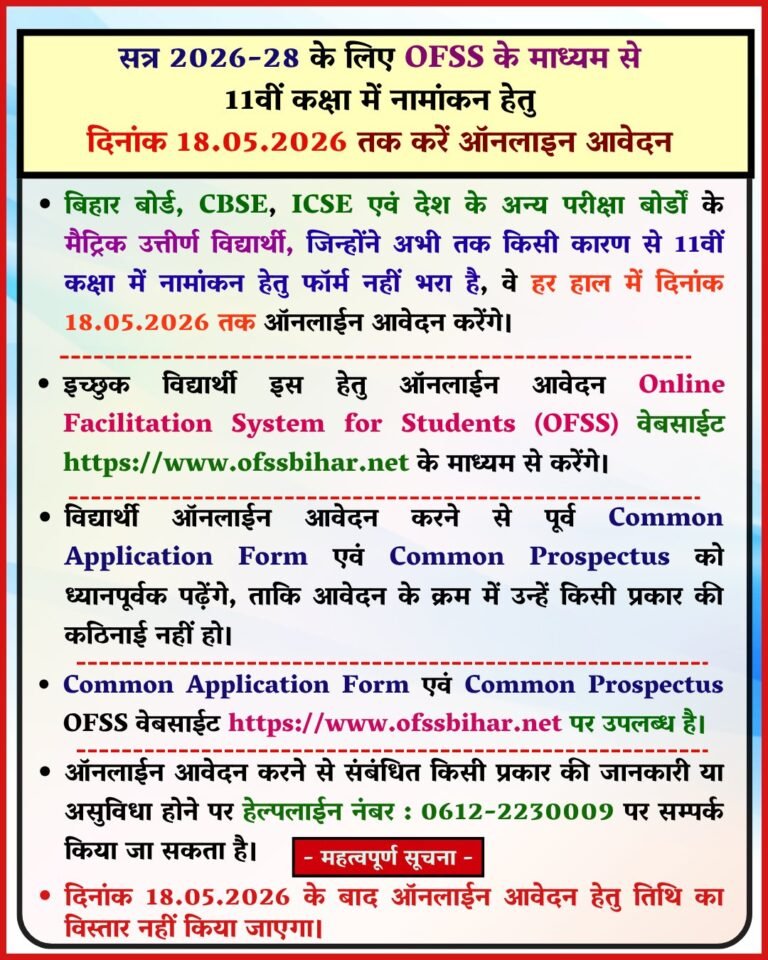 सत्र 2026-28 के लिए OFSS के माध्यम से
11वीं कक्षा में नामांकन हेतु
दिनांक 18.05.2026 तक करें ऑनलाइन आवेदन

• बिहार बोर्ड, CBSE, ICSE एवं देश के अन्य परीक्षा बोर्डों के मैट्रिक उत्तीर्ण विद्यार्थी, जिन्होंने अभी तक किसी कारण से 11वीं कक्षा में नामांकन हेतु फॉर्म नहीं भरा है, वे हर हाल में दिनांक 18.05.2026 तक ऑनलाईन आवेदन करेंगे।

• इच्छुक विद्यार्थी इस हेतु ऑनलाईन आवेदन Online Facilitation System for Students (OFSS) वेबसाईट https://www.ofssbihar.net के माध्यम से करेंगे।

• विद्यार्थी ऑनलाईन आवेदन करने से पूर्व Common Application Form एवं Common Prospectus को ध्यानपूर्वक पढ़ेंगे, ताकि आवेदन के क्रम में उन्हें किसी प्रकार की कठिनाई नहीं हो।

• Common Application Form एवं Common Prospectus OFSS वेबसाईट https://www.ofssbihar.net पर उपलब्ध है।

• ऑनलाईन आवेदन करने से संबंधित किसी प्रकार की जानकारी या असुविधा होने पर हेल्पलाईन नंबर : 0612-2230009 पर सम्पर्क किया जा सकता है।

- महत्वपूर्ण सूचना -

• दिनांक 18.05.2026 के बाद ऑनलाईन आवेदन हेतु तिथि का विस्तार नहीं किया जाएगा।